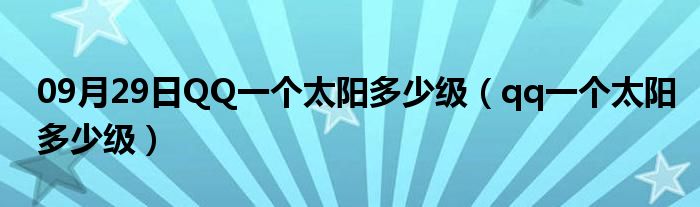 09月29日QQ一个太阳多少级（qq一个太阳多少级）